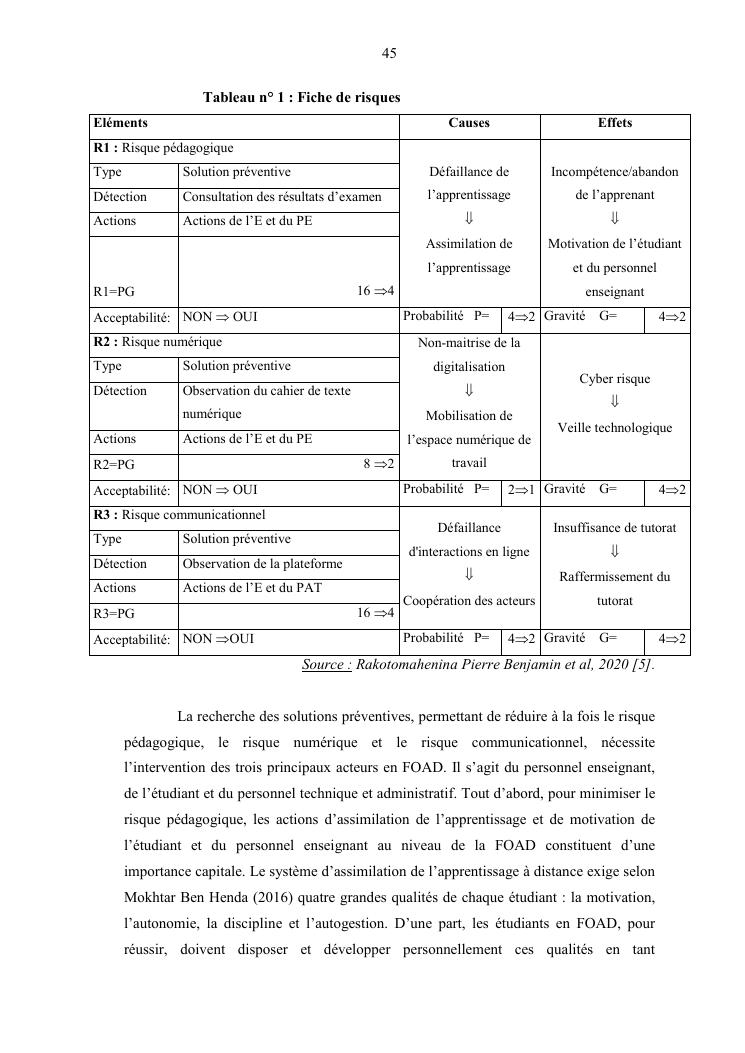 45

**Tableau n° 1 : Fiche de risques**

| Eléments | | Causes | Effets |
|---|---|---|---|
| **R1 :** Risque pédagogique | | Défaillance de l'apprentissage $\Downarrow$ Assimilation de l'apprentissage | Incompétence/abandon de l'apprenant $\Downarrow$ Motivation de l'étudiant et du personnel enseignant |
| Type | Solution préventive | | |
| Détection | Consultation des résultats d'examen | | |
| Actions | Actions de l'E et du PE | | |
| R1=PG | 16 $\Rightarrow$4 | | |
| Acceptabilité: | NON $\Rightarrow$ OUI | Probabilité P= 4$\Rightarrow$2 | Gravité G= 4$\Rightarrow$2 |
| **R2 :** Risque numérique | | Non-maitrise de la digitalisation $\Downarrow$ Mobilisation de l'espace numérique de travail | Cyber risque $\Downarrow$ Veille technologique |
| Type | Solution préventive | | |
| Détection | Observation du cahier de texte numérique | | |
| Actions | Actions de l'E et du PE | | |
| R2=PG | 8 $\Rightarrow$2 | | |
| Acceptabilité: | NON $\Rightarrow$ OUI | Probabilité P= 2$\Rightarrow$1 | Gravité G= 4$\Rightarrow$2 |
| **R3 :** Risque communicationnel | | Défaillance d'interactions en ligne $\Downarrow$ Coopération des acteurs | Insuffisance de tutorat $\Downarrow$ Raffermissement du tutorat |
| Type | Solution préventive | | |
| Détection | Observation de la plateforme | | |
| Actions | Actions de l'E et du PAT | | |
| R3=PG | 16 $\Rightarrow$4 | | |
| Acceptabilité: | NON $\Rightarrow$OUI | Probabilité P= 4$\Rightarrow$2 | Gravité G= 4$\Rightarrow$2 |

Source : Rakotomahenina Pierre Benjamin et al, 2020 [5].

La recherche des solutions préventives, permettant de réduire à la fois le risque pédagogique, le risque numérique et le risque communicationnel, nécessite l'intervention des trois principaux acteurs en FOAD. Il s'agit du personnel enseignant, de l'étudiant et du personnel technique et administratif. Tout d'abord, pour minimiser le risque pédagogique, les actions d'assimilation de l'apprentissage et de motivation de l'étudiant et du personnel enseignant au niveau de la FOAD constituent d'une importance capitale. Le système d'assimilation de l'apprentissage à distance exige selon Mokhtar Ben Henda (2016) quatre grandes qualités de chaque étudiant : la motivation, l'autonomie, la discipline et l'autogestion. D'une part, les étudiants en FOAD, pour réussir, doivent disposer et développer personnellement ces qualités en tant